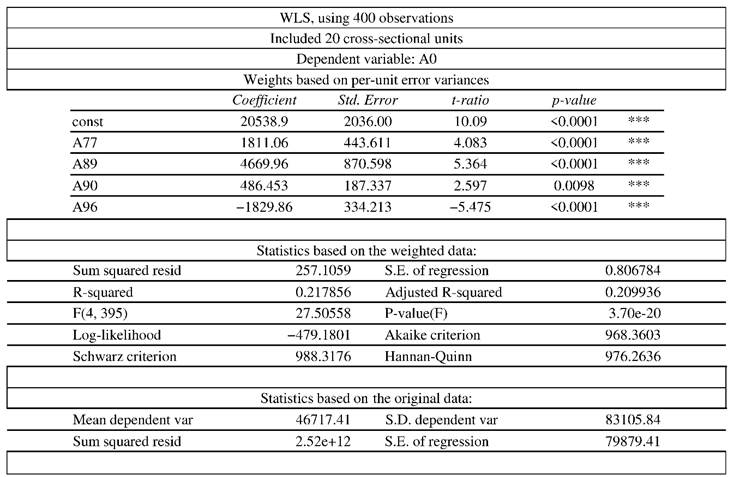 WLS, using 400 observations

Included 20 cross-sectional units

Dependent variable: A0

Weights based on per-unit error variances

| | Coefficient | Std. Error | t-ratio | p-value | |
|---|---|---|---|---|---|
| const | 20538.9 | 2036.00 | 10.09 | <0.0001 | *** |
| A77 | 1811.06 | 443.611 | 4.083 | <0.0001 | *** |
| A89 | 4669.96 | 870.598 | 5.364 | <0.0001 | *** |
| A90 | 486.453 | 187.337 | 2.597 | 0.0098 | *** |
| A96 | −1829.86 | 334.213 | −5.475 | <0.0001 | *** |

Statistics based on the weighted data:

| | | | |
|---|---|---|---|
| Sum squared resid | 257.1059 | S.E. of regression | 0.806784 |
| R-squared | 0.217856 | Adjusted R-squared | 0.209936 |
| F(4, 395) | 27.50558 | P-value(F) | 3.70e-20 |
| Log-likelihood | −479.1801 | Akaike criterion | 968.3603 |
| Schwarz criterion | 988.3176 | Hannan-Quinn | 976.2636 |

Statistics based on the original data:

| | | | |
|---|---|---|---|
| Mean dependent var | 46717.41 | S.D. dependent var | 83105.84 |
| Sum squared resid | 2.52e+12 | S.E. of regression | 79879.41 |